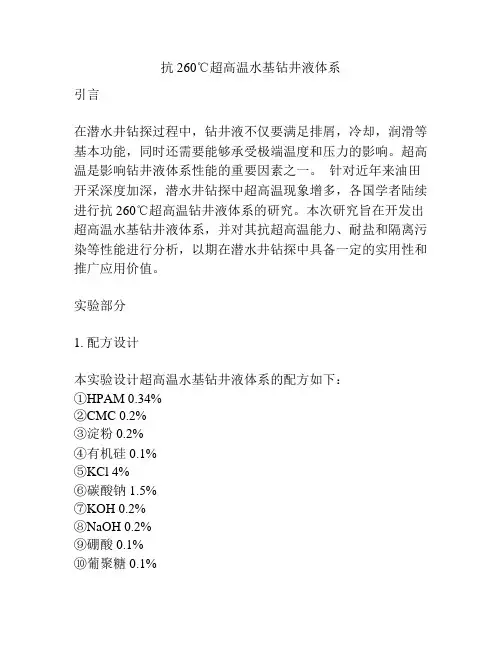 抗 260℃超高温水基钻井液体系

引言

在潜水井钻探过程中，钻井液不仅要满足排屑，冷却，润滑等基本功能，同时还需要能够承受极端温度和压力的影响。超高温是影响钻井液体系性能的重要因素之一。 针对近年来油田开采深度加深，潜水井钻探中超高温现象增多，各国学者陆续进行抗 260℃超高温钻井液体系的研究。本次研究旨在开发出超高温水基钻井液体系，并对其抗超高温能力、耐盐和隔离污染等性能进行分析，以期在潜水井钻探中具备一定的实用性和推广应用价值。

实验部分

1. 配方设计

本实验设计超高温水基钻井液体系的配方如下：
①HPAM 0.34%
②CMC 0.2%
③淀粉 0.2%
④有机硅 0.1%
⑤KCl 4%
⑥碳酸钠 1.5%
⑦KOH 0.2%
⑧NaOH 0.2%
⑨硼酸 0.1%
⑩葡聚糖 0.1%